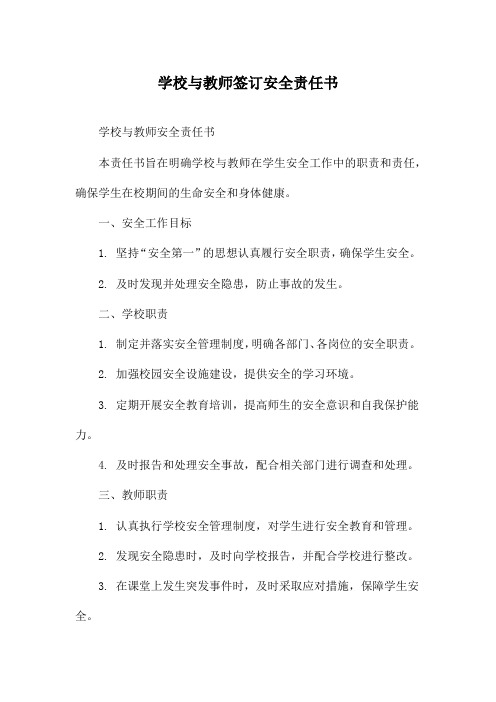 学校与教师签订安全责任书

学校与教师安全责任书

本责任书旨在明确学校与教师在学生安全工作中的职责和责任，确保学生在校期间的生命安全和身体健康。

一、安全工作目标

1. 坚持“安全第一”的思想认真履行安全职责，确保学生安全。

2. 及时发现并处理安全隐患，防止事故的发生。

二、学校职责

1. 制定并落实安全管理制度，明确各部门、各岗位的安全职责。

2. 加强校园安全设施建设，提供安全的学习环境。

3. 定期开展安全教育培训，提高师生的安全意识和自我保护能力。

4. 及时报告和处理安全事故，配合相关部门进行调查和处理。

三、教师职责

1. 认真执行学校安全管理制度，对学生进行安全教育和管理。

2. 发现安全隐患时，及时向学校报告，并配合学校进行整改。

3. 在课堂上发生突发事件时，及时采取应对措施，保障学生安全。